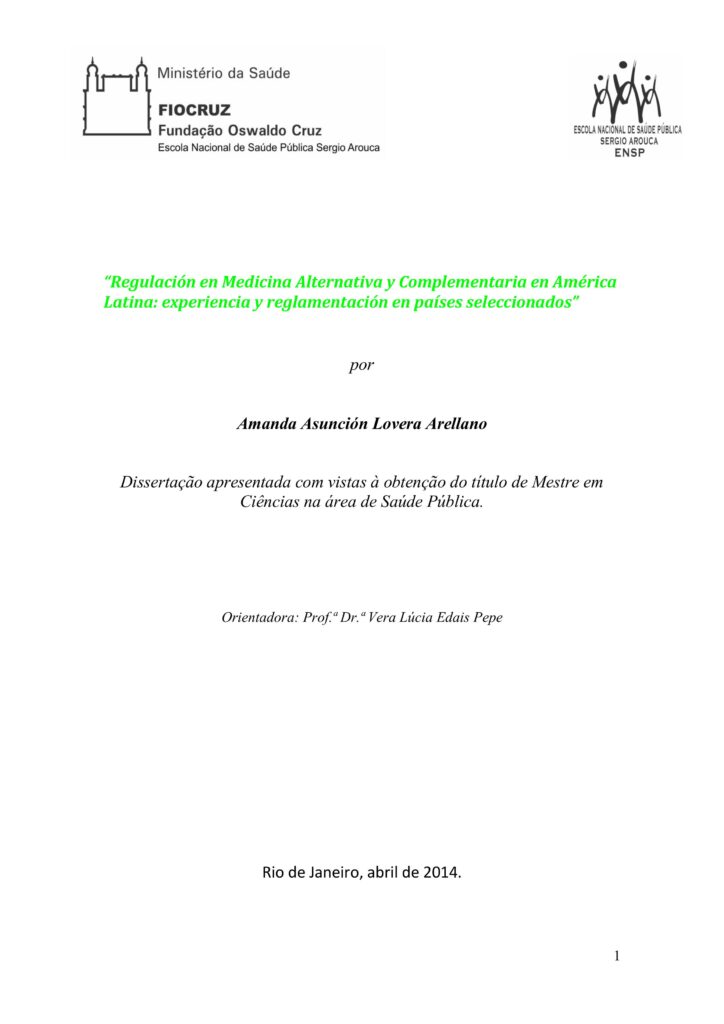 Ministério da Saúde

FIOCRUZ
Fundação Oswaldo Cruz
Escola Nacional de Saúde Pública Sergio Arouca

ESCOLA NACIONAL DE SAÚDE PÚBLICA
SERGIO AROUCA
ENSP

"Regulación en Medicina Alternativa y Complementaria en América Latina: experiencia y reglamentación en países seleccionados"

por

Amanda Asunción Lovera Arellano

Dissertação apresentada com vistas à obtenção do título de Mestre em Ciências na área de Saúde Pública.

Orientadora: Prof.ª Dr.ª Vera Lúcia Edais Pepe

Rio de Janeiro, abril de 2014.

1